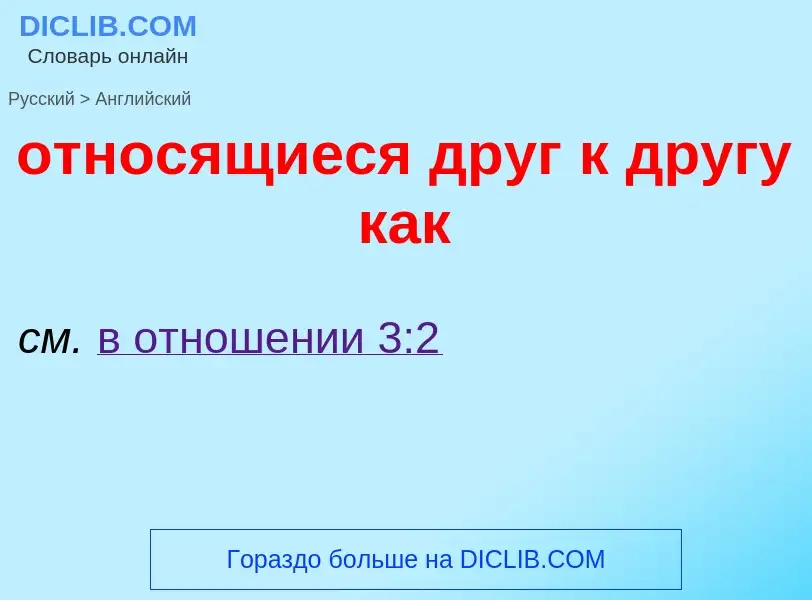 DICLIB.COM
Словарь онлайн

Русский > Английский

относящиеся друг к другу как

см. в отношении 3:2

Гораздо больше на DICLIB.COM